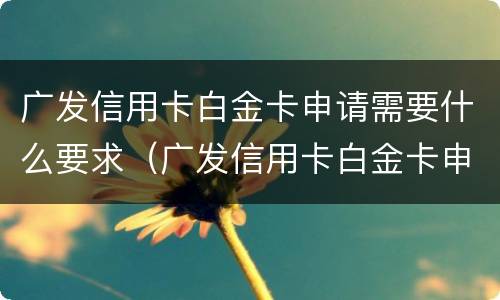 广发信用卡白金卡申请需要什么要求（广发信用卡白金卡申